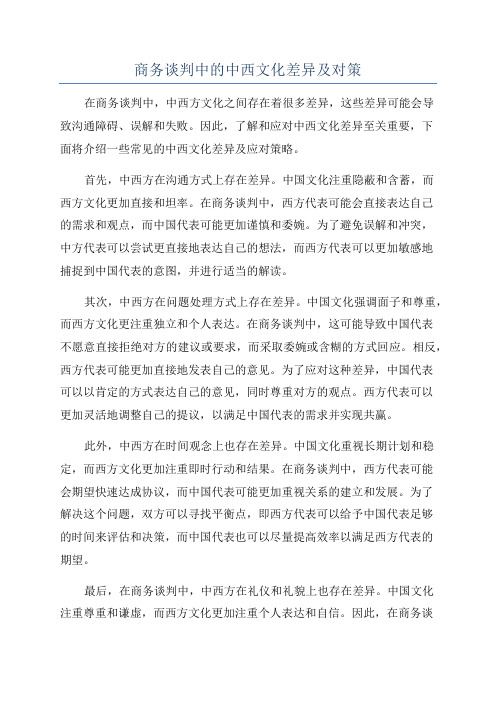 商务谈判中的中西文化差异及对策

在商务谈判中，中西方文化之间存在着很多差异，这些差异可能会导致沟通障碍、误解和失败。因此，了解和应对中西文化差异至关重要，下面将介绍一些常见的中西文化差异及应对策略。

首先，中西方在沟通方式上存在差异。中国文化注重隐蔽和含蓄，而西方文化更加直接和坦率。在商务谈判中，西方代表可能会直接表达自己的需求和观点，而中国代表可能更加谨慎和委婉。为了避免误解和冲突，中方代表可以尝试更直接地表达自己的想法，而西方代表可以更加敏感地捕捉到中国代表的意图，并进行适当的解读。

其次，中西方在问题处理方式上存在差异。中国文化强调面子和尊重，而西方文化更注重独立和个人表达。在商务谈判中，这可能导致中国代表不愿意直接拒绝对方的建议或要求，而采取委婉或含糊的方式回应。相反，西方代表可能更加直接地发表自己的意见。为了应对这种差异，中国代表可以以肯定的方式表达自己的意见，同时尊重对方的观点。西方代表可以更加灵活地调整自己的提议，以满足中国代表的需求并实现共赢。

此外，中西方在时间观念上也存在差异。中国文化重视长期计划和稳定，而西方文化更加注重即时行动和结果。在商务谈判中，西方代表可能会期望快速达成协议，而中国代表可能更加重视关系的建立和发展。为了解决这个问题，双方可以寻找平衡点，即西方代表可以给予中国代表足够的时间来评估和决策，而中国代表也可以尽量提高效率以满足西方代表的期望。

最后，在商务谈判中，中西方在礼仪和礼貌上也存在差异。中国文化注重尊重和谦虚，而西方文化更加注重个人表达和自信。因此，在商务谈